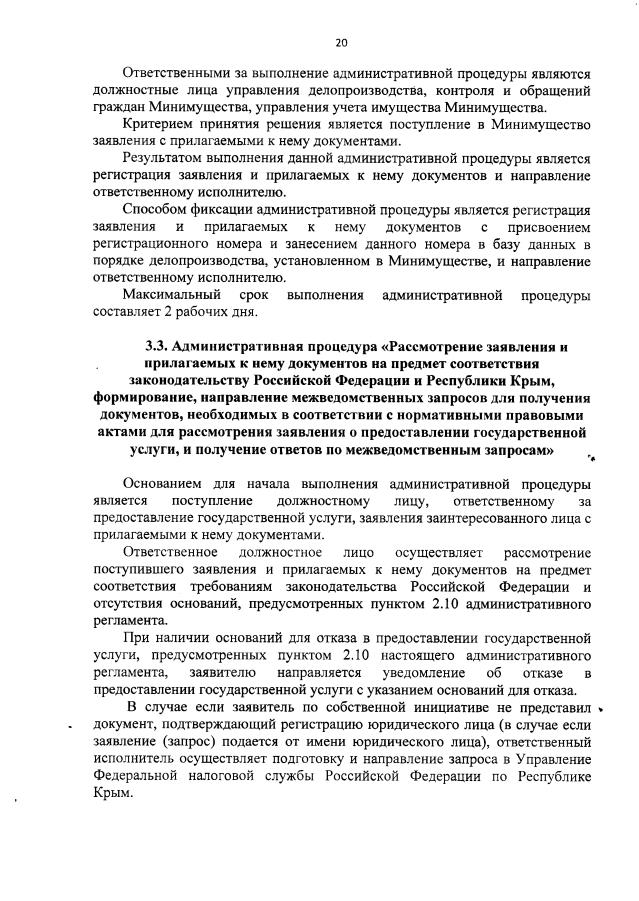 20

Ответственными за выполнение административной процедуры являются должностные лица управления делопроизводства, контроля и обращений граждан Минимущества, управления учета имущества Минимущества.

Критерием принятия решения является поступление в Минимущество заявления с прилагаемыми к нему документами.

Результатом выполнения данной административной процедуры является регистрация заявления и прилагаемых к нему документов и направление ответственному исполнителю.

Способом фиксации административной процедуры является регистрация заявления и прилагаемых к нему документов с присвоением регистрационного номера и занесением данного номера в базу данных в порядке делопроизводства, установленном в Минимуществе, и направление ответственному исполнителю.

Максимальный срок выполнения административной процедуры составляет 2 рабочих дня.

3.3. Административная процедура «Рассмотрение заявления и прилагаемых к нему документов на предмет соответствия законодательству Российской Федерации и Республики Крым, формирование, направление межведомственных запросов для получения документов, необходимых в соответствии с нормативными правовыми актами для рассмотрения заявления о предоставлении государственной услуги, и получение ответов по межведомственным запросам»

Основанием для начала выполнения административной процедуры является поступление должностному лицу, ответственному за предоставление государственной услуги, заявления заинтересованного лица с прилагаемыми к нему документами.

Ответственное должностное лицо осуществляет рассмотрение поступившего заявления и прилагаемых к нему документов на предмет соответствия требованиям законодательства Российской Федерации и отсутствия оснований, предусмотренных пунктом 2.10 административного регламента.

При наличии оснований для отказа в предоставлении государственной услуги, предусмотренных пунктом 2.10 настоящего административного регламента, заявителю направляется уведомление об отказе в предоставлении государственной услуги с указанием оснований для отказа.

В случае если заявитель по собственной инициативе не представил документ, подтверждающий регистрацию юридического лица (в случае если заявление (запрос) подается от имени юридического лица), ответственный исполнитель осуществляет подготовку и направление запроса в Управление Федеральной налоговой службы Российской Федерации по Республике Крым.